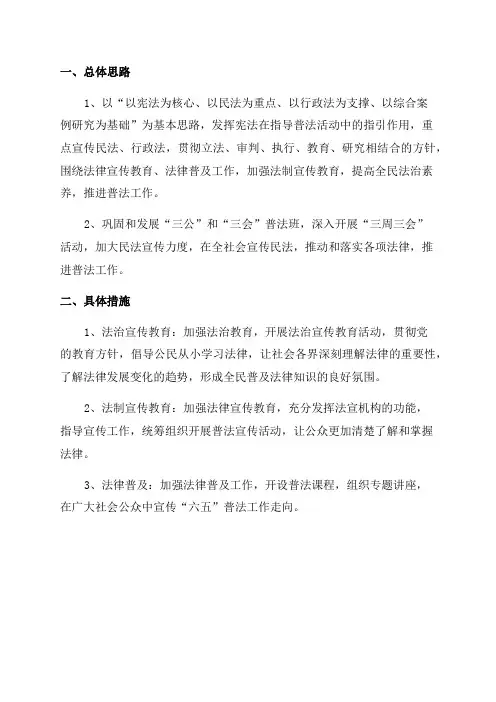 一、总体思路

1、以“以宪法为核心、以民法为重点、以行政法为支撑、以综合案例研究为基础”为基本思路，发挥宪法在指导普法活动中的指引作用，重点宣传民法、行政法，贯彻立法、审判、执行、教育、研究相结合的方针，围绕法律宣传教育、法律普及工作，加强法制宣传教育，提高全民法治素养，推进普法工作。

2、巩固和发展“三公”和“三会”普法班，深入开展“三周三会”活动，加大民法宣传力度，在全社会宣传民法，推动和落实各项法律，推进普法工作。

二、具体措施

1、法治宣传教育：加强法治教育，开展法治宣传教育活动，贯彻党的教育方针，倡导公民从小学习法律，让社会各界深刻理解法律的重要性，了解法律发展变化的趋势，形成全民普及法律知识的良好氛围。

2、法制宣传教育：加强法律宣传教育，充分发挥法宣机构的功能，指导宣传工作，统筹组织开展普法宣传活动，让公众更加清楚了解和掌握法律。

3、法律普及：加强法律普及工作，开设普法课程，组织专题讲座，在广大社会公众中宣传“六五”普法工作走向。